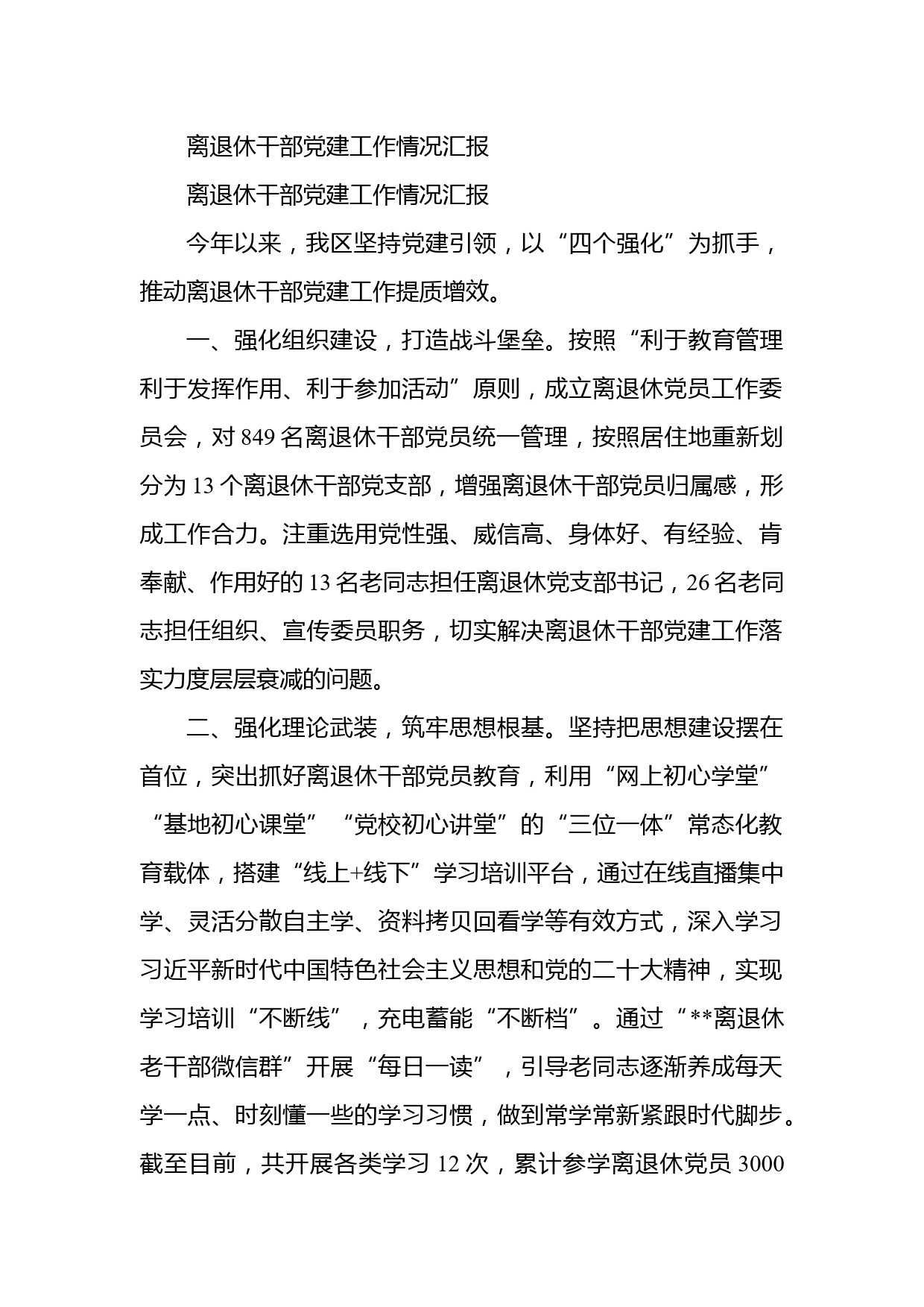 离退休干部党建工作情况汇报

离退休干部党建工作情况汇报

今年以来，我区坚持党建引领，以“四个强化”为抓手，推动离退休干部党建工作提质增效。

一、强化组织建设，打造战斗堡垒。按照“利于教育管理利于发挥作用、利于参加活动”原则，成立离退休党员工作委员会，对849名离退休干部党员统一管理，按照居住地重新划分为13个离退休干部党支部，增强离退休干部党员归属感，形成工作合力。注重选用党性强、威信高、身体好、有经验、肯奉献、作用好的13名老同志担任离退休党支部书记，26名老同志担任组织、宣传委员职务，切实解决离退休干部党建工作落实力度层层衰减的问题。

二、强化理论武装，筑牢思想根基。坚持把思想建设摆在首位，突出抓好离退休干部党员教育，利用“网上初心学堂”“基地初心课堂”“党校初心讲堂”的“三位一体”常态化教育载体，搭建“线上+线下”学习培训平台，通过在线直播集中学、灵活分散自主学、资料拷贝回看学等有效方式，深入学习习近平新时代中国特色社会主义思想和党的二十大精神，实现学习培训“不断线”，充电蓄能“不断档”。通过“**离退休老干部微信群”开展“每日一读”，引导老同志逐渐养成每天学一点、时刻懂一些的学习习惯，做到常学常新紧跟时代脚步。截至目前，共开展各类学习12次，累计参学离退休党员3000